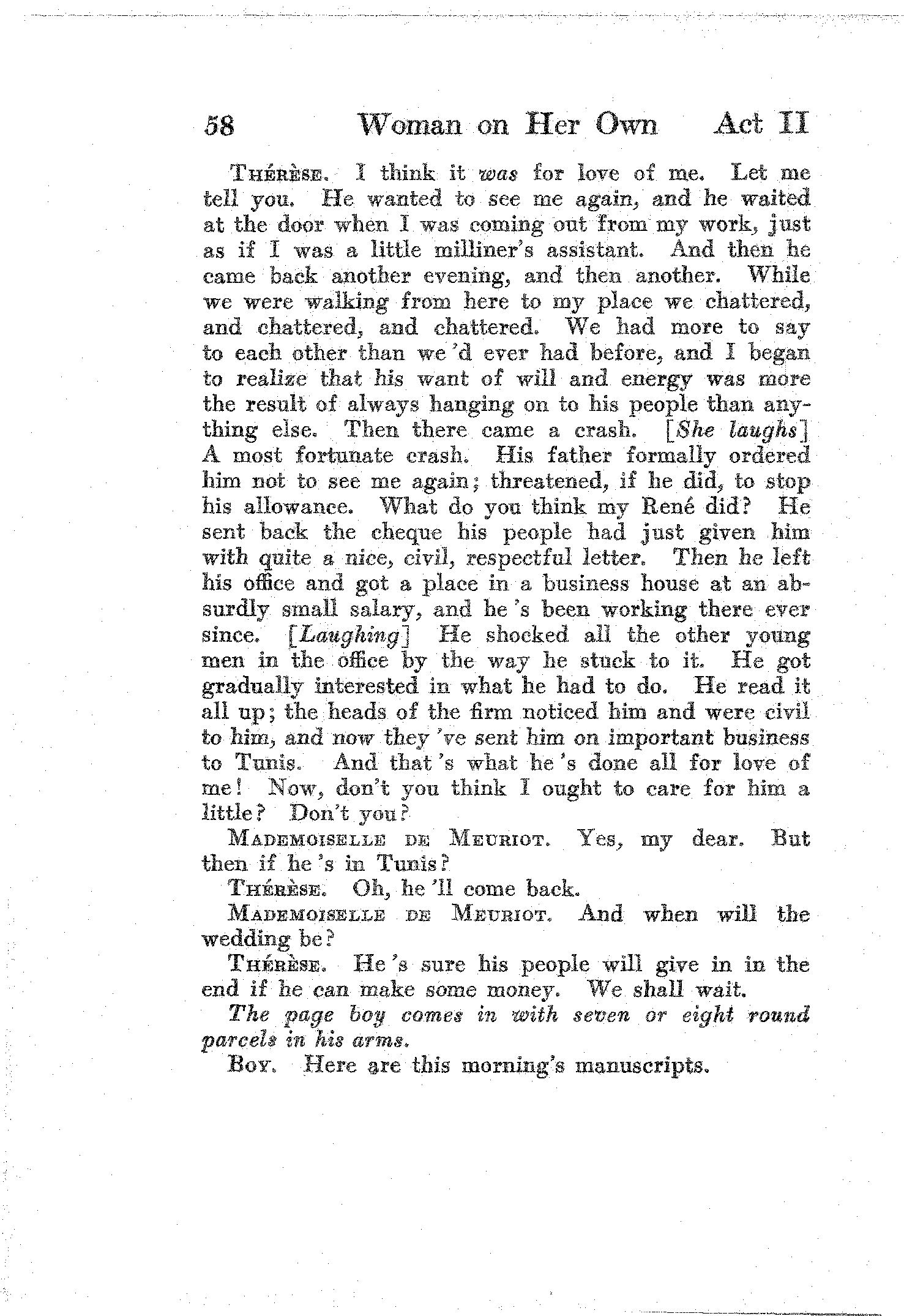 58 Woman on Her Own Act II

Thérèse. I think it was for love of me. Let me tell you. He wanted to see me again, and he waited at the door when I was coming out from my work, just as if I was a little milliner's assistant. And then he came back another evening, and then another. While we were walking from here to my place we chattered, and chattered, and chattered. We had more to say to each other than we'd ever had before, and I began to realize that his want of will and energy was more the result of always hanging on to his people than anything else. Then there came a crash. [She laughs] A most fortunate crash. His father formally ordered him not to see me again; threatened, if he did, to stop his allowance. What do you think my René did? He sent back the cheque his people had just given him with quite a nice, civil, respectful letter. Then he left his office and got a place in a business house at an absurdly small salary, and he's been working there ever since. [Laughing] He shocked all the other young men in the office by the way he stuck to it. He got gradually interested in what he had to do. He read it all up; the heads of the firm noticed him and were civil to him, and now they've sent him on important business to Tunis. And that's what he's done all for love of me! Now, don't you think I ought to care for him a little? Don't you?

Mademoiselle de Meuriot. Yes, my dear. But then if he's in Tunis?

Thérèse. Oh, he'll come back.

Mademoiselle de Meuriot. And when will the wedding be?

Thérèse. He's sure his people will give in in the end if he can make some money. We shall wait.

The page boy comes in with seven or eight round parcels in his arms.

Boy. Here are this morning's manuscripts.